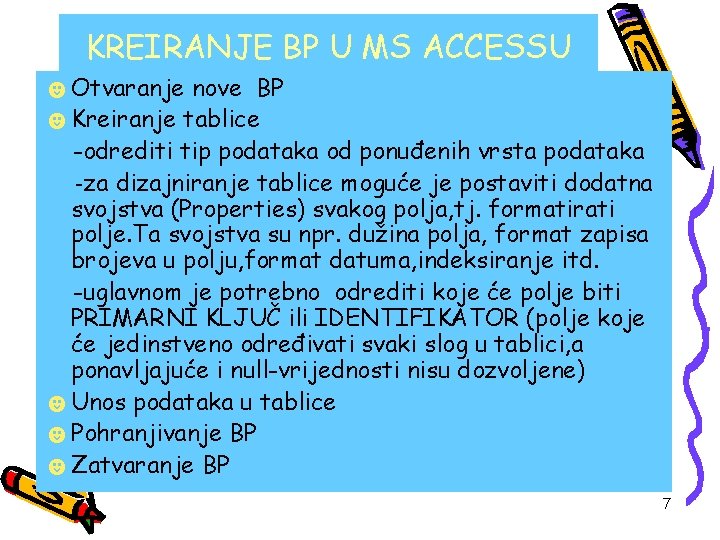 KREIRANJE BP U MS ACCESSU

Otvaranje nove BP

Kreiranje tablice

-odrediti tip podataka od ponuđenih vrsta podataka

-za dizajniranje tablice moguće je postaviti dodatna svojstva (Properties) svakog polja,tj. formatirati polje.Ta svojstva su npr. dužina polja, format zapisa brojeva u polju,format datuma,indeksiranje itd.

-uglavnom je potrebno odrediti koje će polje biti PRIMARNI KLJUČ ili IDENTIFIKATOR (polje koje će jedinstveno određivati svaki slog u tablici,a ponavljajuće i null-vrijednosti nisu dozvoljene)

Unos podataka u tablice

Pohranjivanje BP

Zatvaranje BP

7